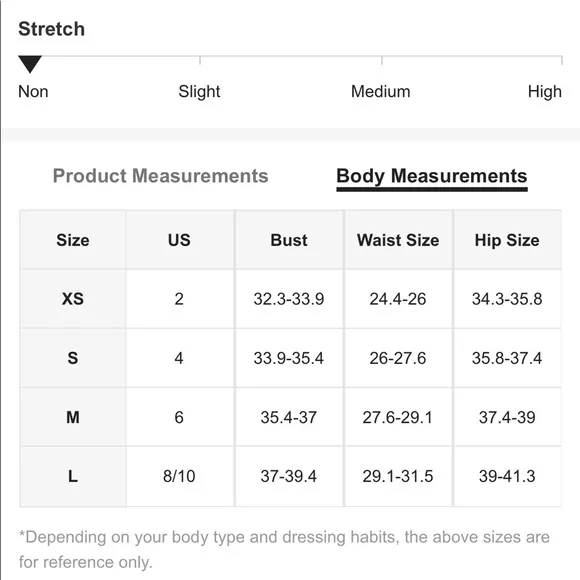 Stretch

Non Slight Medium High

Product Measurements Body Measurements

| Size | US | Bust | Waist Size | Hip Size |
|---|---|---|---|---|
| XS | 2 | 32.3-33.9 | 24.4-26 | 34.3-35.8 |
| S | 4 | 33.9-35.4 | 26-27.6 | 35.8-37.4 |
| M | 6 | 35.4-37 | 27.6-29.1 | 37.4-39 |
| L | 8/10 | 37-39.4 | 29.1-31.5 | 39-41.3 |

*Depending on your body type and dressing habits, the above sizes are for reference only.